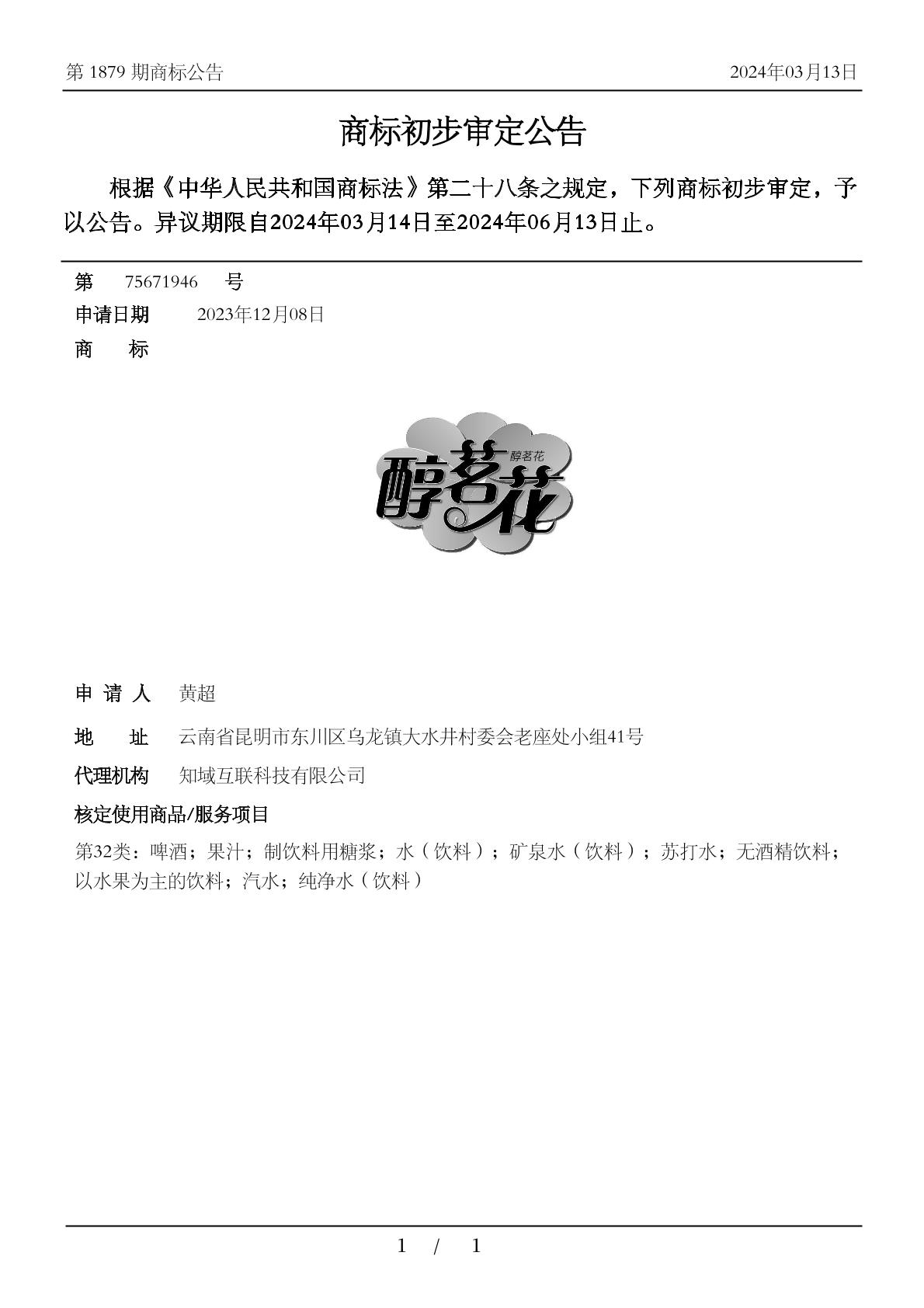 第 1879 期商标公告

2024年03月13日

商标初步审定公告

根据《中华人民共和国商标法》第二十八条之规定，下列商标初步审定，予以公告。异议期限自2024年03月14日至2024年06月13日止。

第 75671946 号

申请日期 2023年12月08日

商 标

醇茗花

醇茗花

申 请 人 黄超

地 址 云南省昆明市东川区乌龙镇大水井村委会老座处小组41号

代理机构 知域互联科技有限公司

核定使用商品/服务项目

第32类：啤酒；果汁；制饮料用糖浆；水（饮料）；矿泉水（饮料）；苏打水；无酒精饮料；以水果为主的饮料；汽水；纯净水（饮料）

1 / 1